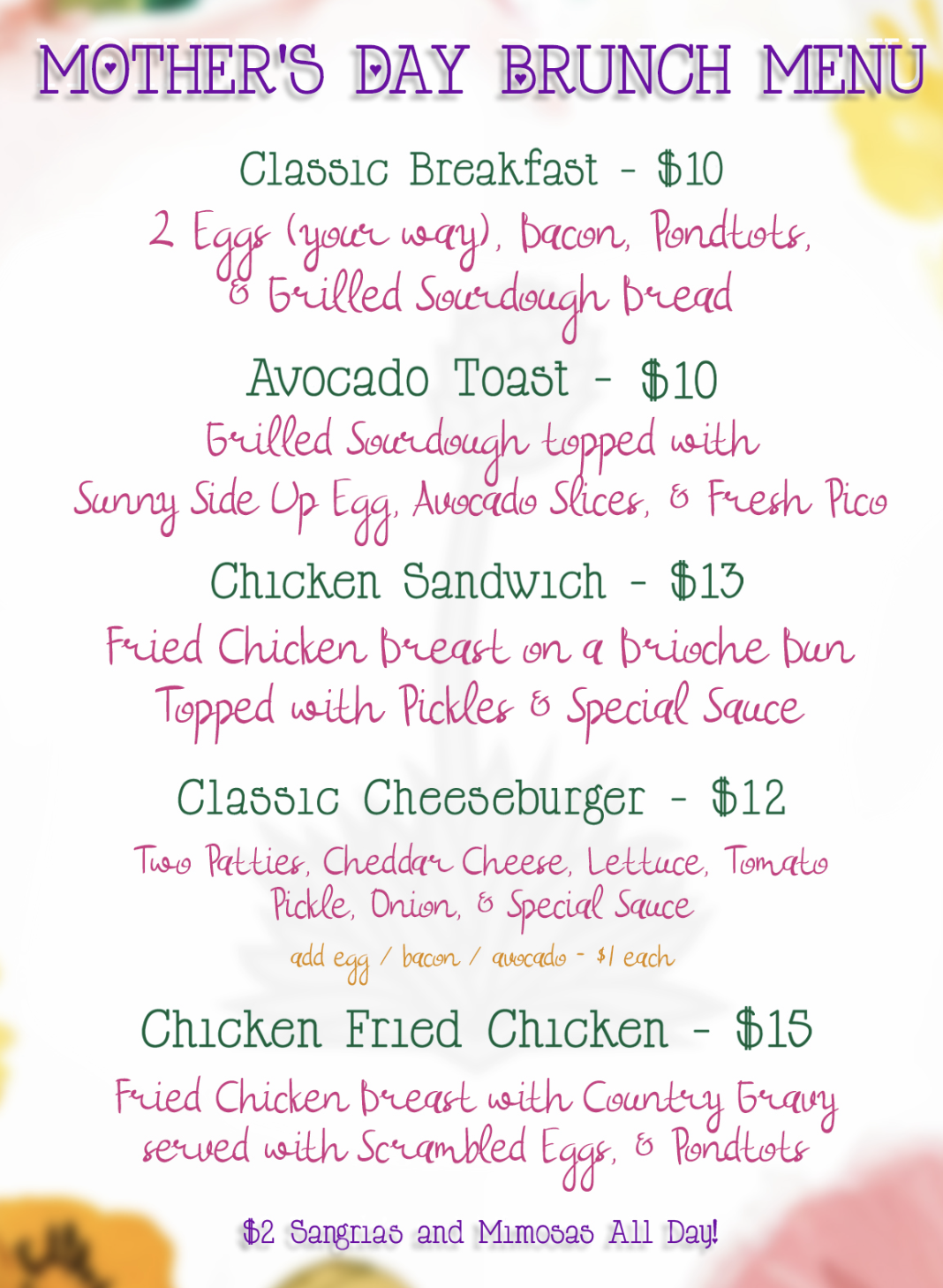 MOTHER'S DAY BRUNCH MENU

Classic Breakfast - $10

2 Eggs (your way), Bacon, Pondtots, & Grilled Sourdough Bread

Avocado Toast - $10

Grilled Sourdough topped with Sunny Side Up Egg, Avocado Slices, & Fresh Pico

Chicken Sandwich - $13

Fried Chicken Breast on a Brioche Bun Topped with Pickles & Special Sauce

Classic Cheeseburger - $12

Two Patties, Cheddar Cheese, Lettuce, Tomato Pickle, Onion, & Special Sauce

add egg / bacon / avocado - $1 each

Chicken Fried Chicken - $15

Fried Chicken Breast with Country Gravy served with Scrambled Eggs, & Pondtots

$2 Sangrias and Mimosas All Day!